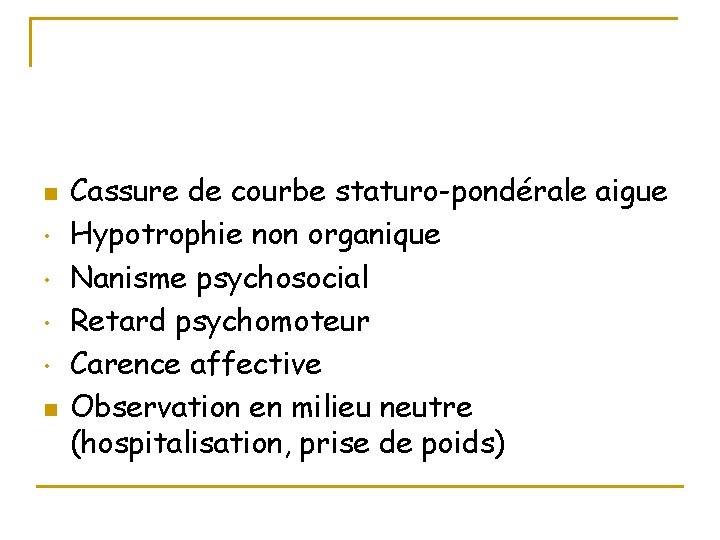 - Cassure de courbe staturo-pondérale aigue
- Hypotrophie non organique
- Nanisme psychosocial
- Retard psychomoteur
- Carence affective
- Observation en milieu neutre (hospitalisation, prise de poids)